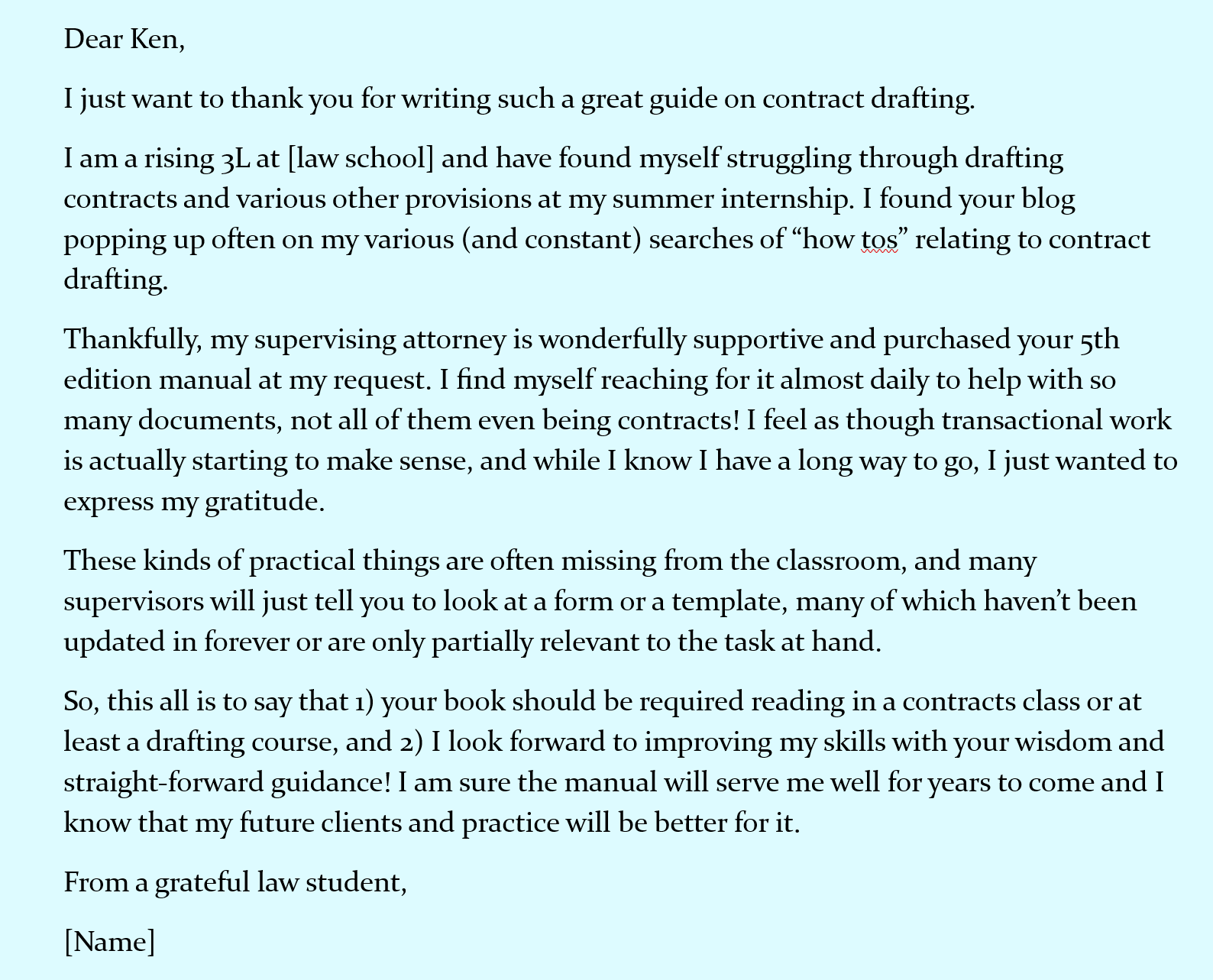 Dear Ken,

I just want to thank you for writing such a great guide on contract drafting.

I am a rising 3L at [law school] and have found myself struggling through drafting contracts and various other provisions at my summer internship. I found your blog popping up often on my various (and constant) searches of “how tos” relating to contract drafting.

Thankfully, my supervising attorney is wonderfully supportive and purchased your 5th edition manual at my request. I find myself reaching for it almost daily to help with so many documents, not all of them even being contracts! I feel as though transactional work is actually starting to make sense, and while I know I have a long way to go, I just wanted to express my gratitude.

These kinds of practical things are often missing from the classroom, and many supervisors will just tell you to look at a form or a template, many of which haven’t been updated in forever or are only partially relevant to the task at hand.

So, this all is to say that 1) your book should be required reading in a contracts class or at least a drafting course, and 2) I look forward to improving my skills with your wisdom and straight-forward guidance! I am sure the manual will serve me well for years to come and I know that my future clients and practice will be better for it.

From a grateful law student,

[Name]